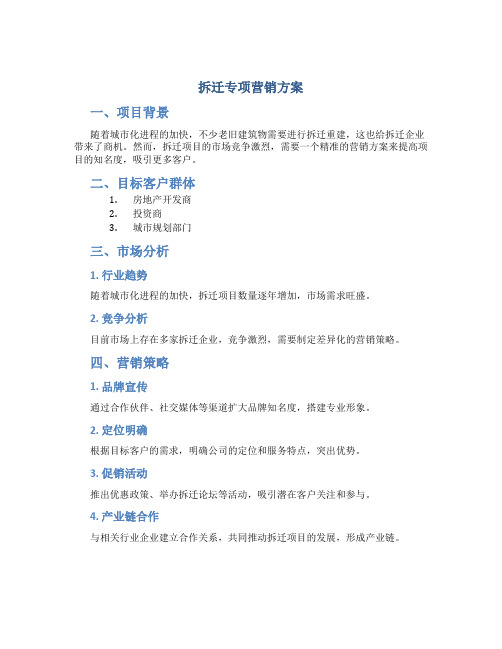 拆迁专项营销方案

一、项目背景

随着城市化进程的加快，不少老旧建筑物需要进行拆迁重建，这也给拆迁企业带来了商机。然而，拆迁项目的市场竞争激烈，需要一个精准的营销方案来提高项目的知名度，吸引更多客户。

二、目标客户群体

1. 房地产开发商
2. 投资商
3. 城市规划部门

三、市场分析

1. 行业趋势

随着城市化进程的加快，拆迁项目数量逐年增加，市场需求旺盛。

2. 竞争分析

目前市场上存在多家拆迁企业，竞争激烈，需要制定差异化的营销策略。

四、营销策略

1. 品牌宣传

通过合作伙伴、社交媒体等渠道扩大品牌知名度，搭建专业形象。

2. 定位明确

根据目标客户的需求，明确公司的定位和服务特点，突出优势。

3. 促销活动

推出优惠政策、举办拆迁论坛等活动，吸引潜在客户关注和参与。

4. 产业链合作

与相关行业企业建立合作关系，共同推动拆迁项目的发展，形成产业链。